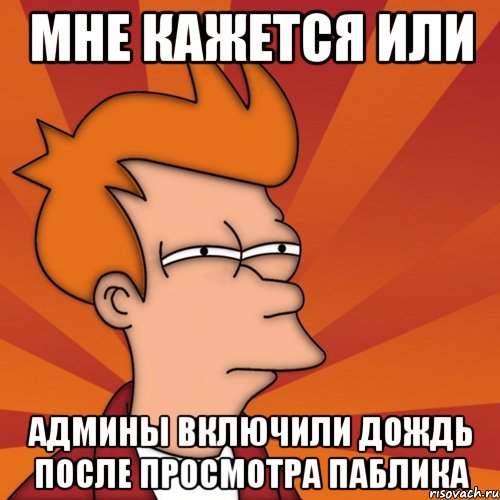 МНЕ КАЖЕТСЯ ИЛИ

АДМИНЫ ВКЛЮЧИЛИ ДОЖДЬ ПОСЛЕ ПРОСМОТРА ПАБЛИКА

risovach.ru